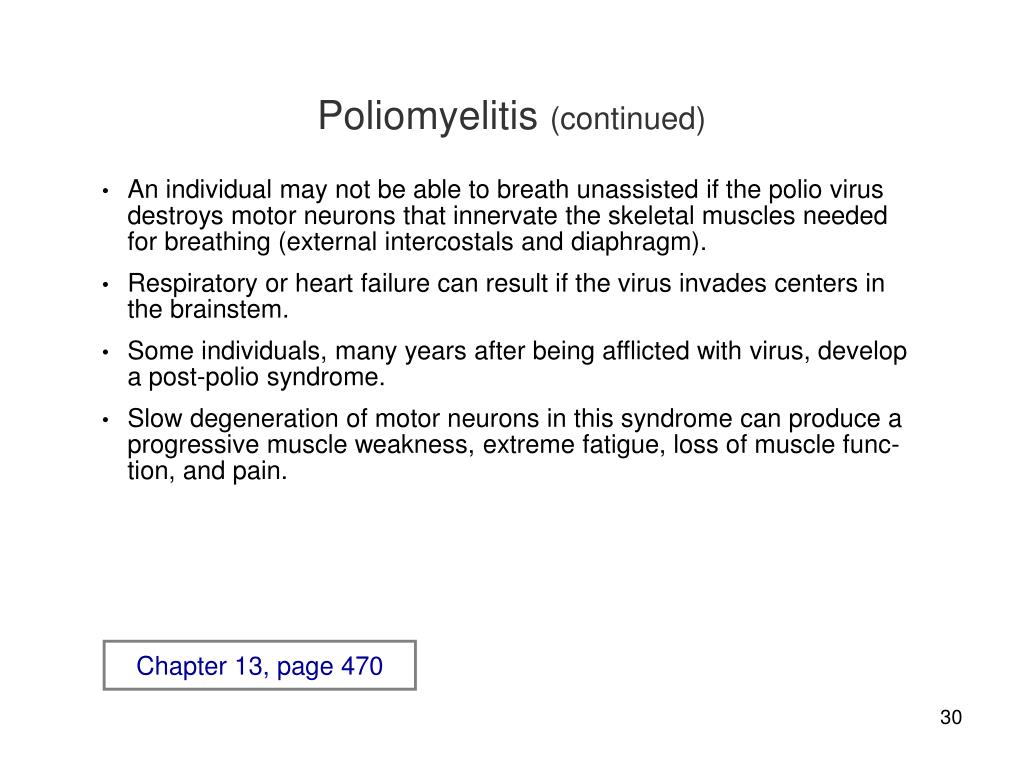 Poliomyelitis (continued)

• An individual may not be able to breath unassisted if the polio virus destroys motor neurons that innervate the skeletal muscles needed for breathing (external intercostals and diaphragm).
• Respiratory or heart failure can result if the virus invades centers in the brainstem.
• Some individuals, many years after being afflicted with virus, develop a post-polio syndrome.
• Slow degeneration of motor neurons in this syndrome can produce a progressive muscle weakness, extreme fatigue, loss of muscle function, and pain.

Chapter 13, page 470

30